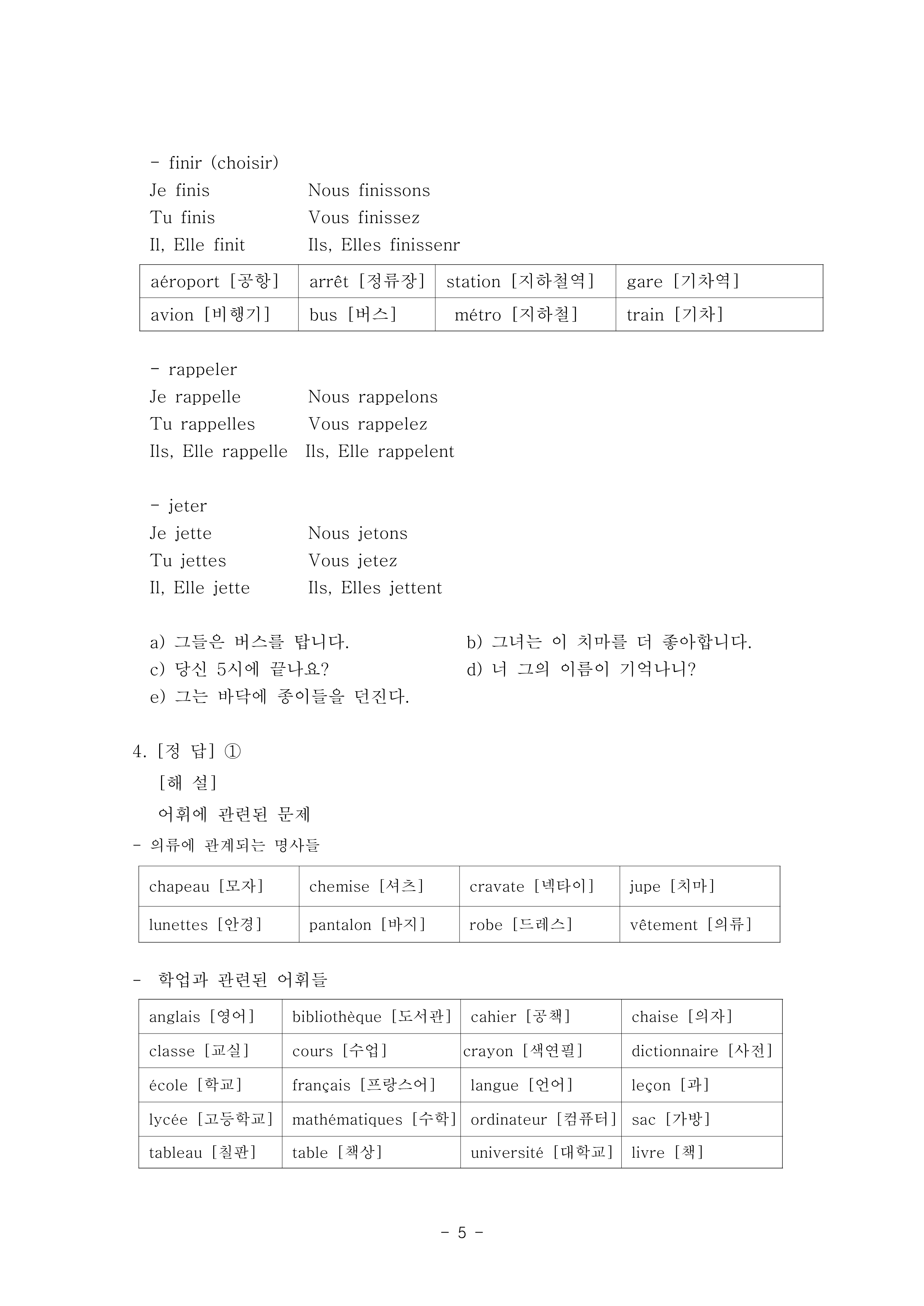 - finir (choisir)
Je finis Nous finissons
Tu finis Vous finissez
Il, Elle finit Ils, Elles finissenr

| aéroport [공항] | arrêt [정류장] | station [지하철역] | gare [기차역] |
|---|---|---|---|
| avion [비행기] | bus [버스] | métro [지하철] | train [기차] |

- rappeler
Je rappelle Nous rappelons
Tu rappelles Vous rappelez
Ils, Elle rappelle Ils, Elle rappelent

- jeter
Je jette Nous jetons
Tu jettes Vous jetez
Il, Elle jette Ils, Elles jettent

a) 그들은 버스를 탑니다.
b) 그녀는 이 치마를 더 좋아합니다.
c) 당신 5시에 끝나요?
d) 너 그의 이름이 기억나니?
e) 그는 바닥에 종이들을 던진다.

4. [정 답] ①
[해 설]
어휘에 관련된 문제
- 의류에 관계되는 명사들

| chapeau [모자] | chemise [셔츠] | cravate [넥타이] | jupe [치마] |
|---|---|---|---|
| lunettes [안경] | pantalon [바지] | robe [드레스] | vêtement [의류] |

- 학업과 관련된 어휘들

| anglais [영어] | bibliothèque [도서관] | cahier [공책] | chaise [의자] |
|---|---|---|---|
| classe [교실] | cours [수업] | crayon [색연필] | dictionnaire [사전] |
| école [학교] | français [프랑스어] | langue [언어] | leçon [과] |
| lycée [고등학교] | mathématiques [수학] | ordinateur [컴퓨터] | sac [가방] |
| tableau [칠판] | table [책상] | université [대학교] | livre [책] |

- 5 -